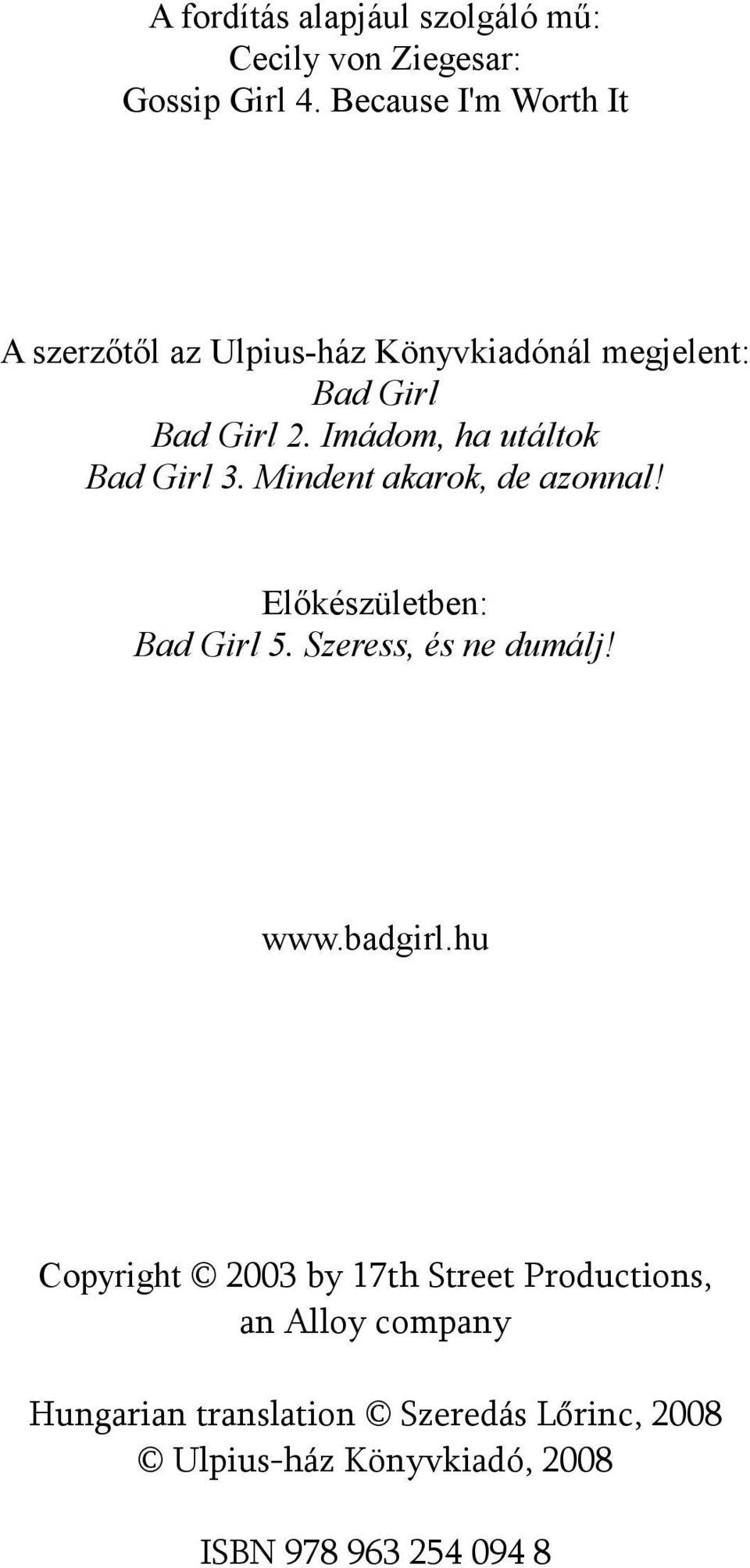 A fordítás alapjául szolgáló mű:
Cecily von Ziegesar:
Gossip Girl 4. Because I'm Worth It

A szerzőtől az Ulpius-ház Könyvkiadónál megjelent:
Bad Girl
Bad Girl 2. Imádom, ha utáltok
Bad Girl 3. Mindent akarok, de azonnal!

Előkészületben:
Bad Girl 5. Szeress, és ne dumálj!

www.badgirl.hu

Copyright © 2003 by 17th Street Productions, an Alloy company

Hungarian translation © Szeredás Lőrinc, 2008
© Ulpius-ház Könyvkiadó, 2008

ISBN 978 963 254 094 8